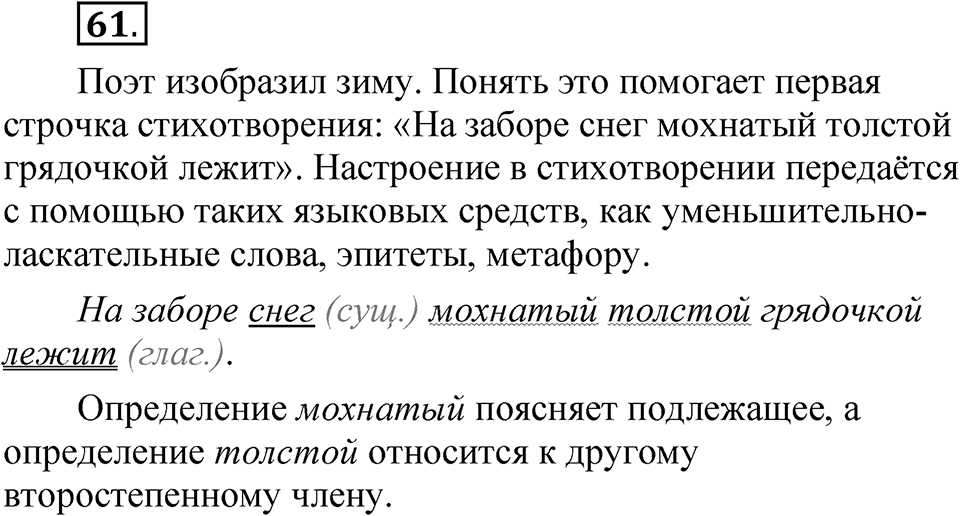 61.

Поэт изобразил зиму. Понять это помогает первая строчка стихотворения: «На заборе снег мохнатый толстой грядочкой лежит». Настроение в стихотворении передаётся с помощью таких языковых средств, как уменьшительно-ласкательные слова, эпитеты, метафору.

На заборе снег (сущ.) мохнатый толстой грядочкой лежит (глаг.).

Определение мохнатый поясняет подлежащее, а определение толстой относится к другому второстепенному члену.